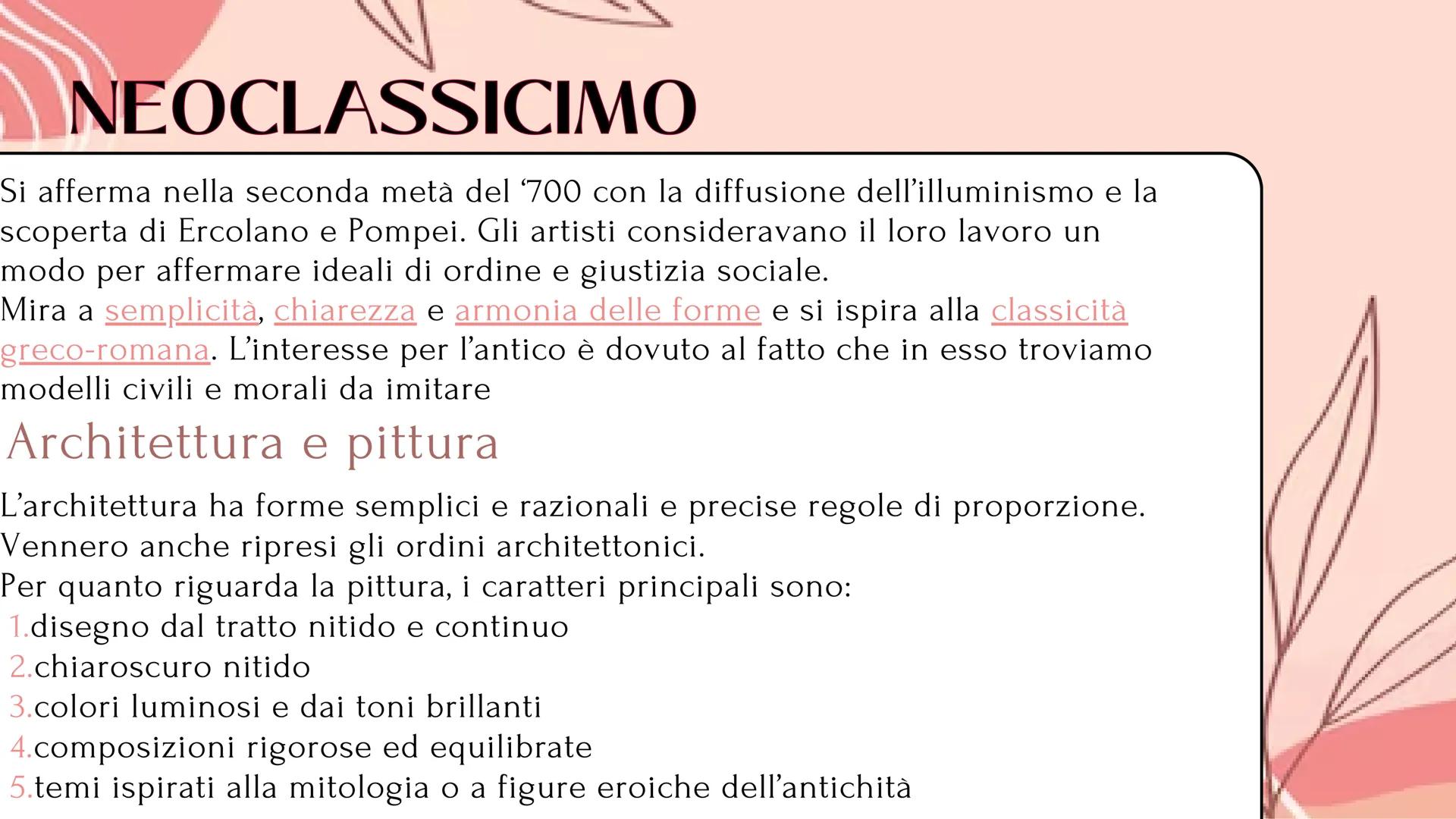 NEOCLASSICIMO

Si afferma nella seconda metà del ‘700 con la diffusione dell’illuminismo e la scoperta di Ercolano e Pompei. Gli artisti consideravano il loro lavoro un modo per affermare ideali di ordine e giustizia sociale.
Mira a semplicità, chiarezza e armonia delle forme e si ispira alla classicità greco-romana. L’interesse per l’antico è dovuto al fatto che in esso troviamo modelli civili e morali da imitare

Architettura e pittura

L’architettura ha forme semplici e razionali e precise regole di proporzione. Vennero anche ripresi gli ordini architettonici.
Per quanto riguarda la pittura, i caratteri principali sono:
1.disegno dal tratto nitido e continuo
2.chiaroscuro nitido
3.colori luminosi e dai toni brillanti
4.composizioni rigorose ed equilibrate
5.temi ispirati alla mitologia o a figure eroiche dell’antichità